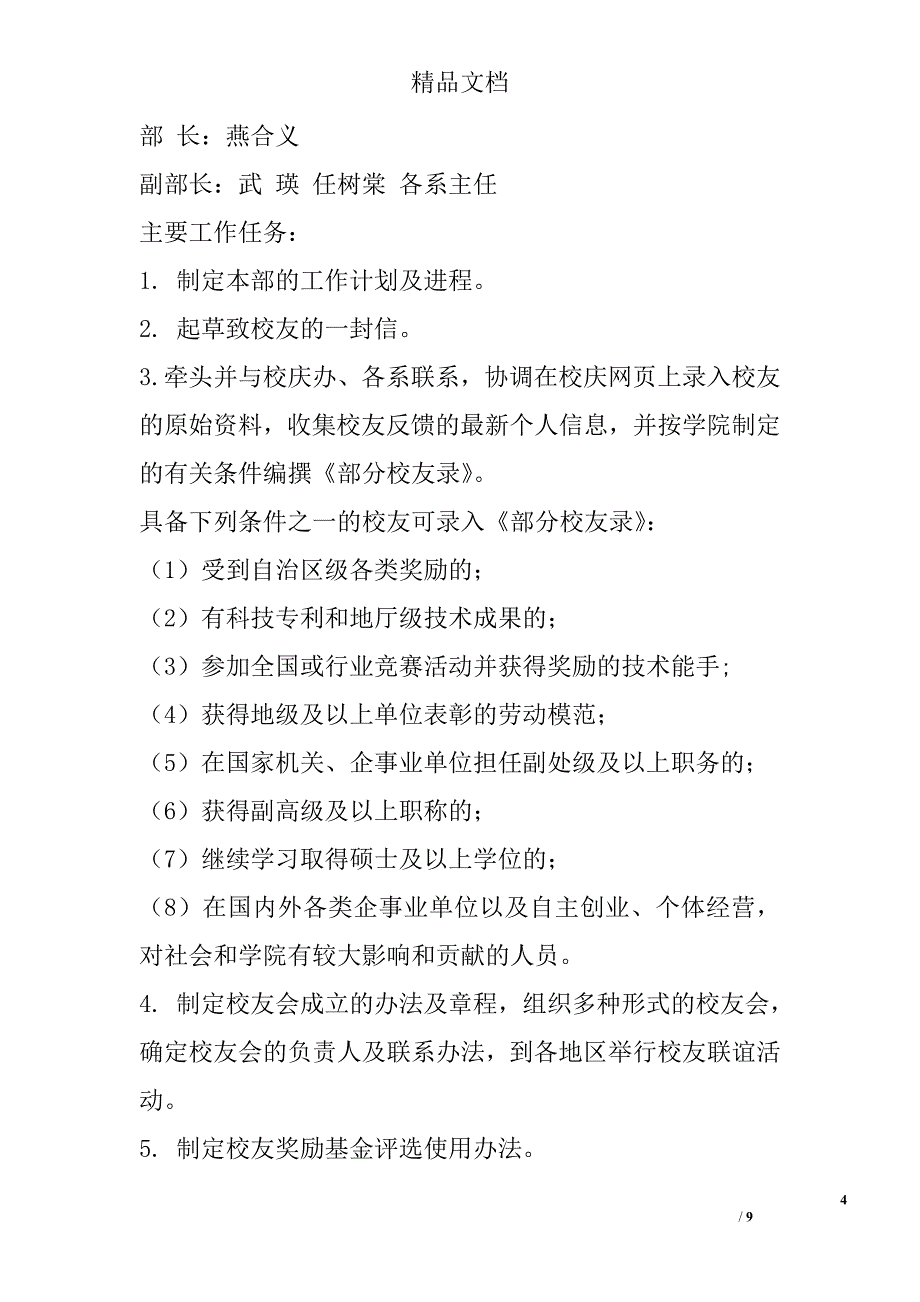 精品文档

部 长：燕合义

副部长：武 瑛 任树棠 各系主任

主要工作任务：

1. 制定本部的工作计划及进程。

2. 起草致校友的一封信。

3.牵头并与校庆办、各系联系，协调在校庆网页上录入校友的原始资料，收集校友反馈的最新个人信息，并按学院制定的有关条件编撰《部分校友录》。

具备下列条件之一的校友可录入《部分校友录》：

（1）受到自治区级各类奖励的；

（2）有科技专利和地厅级技术成果的；

（3）参加全国或行业竞赛活动并获得奖励的技术能手；

（4）获得地级及以上单位表彰的劳动模范；

（5）在国家机关、企事业单位担任副处级及以上职务的；

（6）获得副高级及以上职称的；

（7）继续学习取得硕士及以上学位的；

（8）在国内外各类企事业单位以及自主创业、个体经营，对社会和学院有较大影响和贡献的人员。

4. 制定校友会成立的办法及章程，组织多种形式的校友会，确定校友会的负责人及联系办法，到各地区举行校友联谊活动。

5. 制定校友奖励基金评选使用办法。

4

/ 9